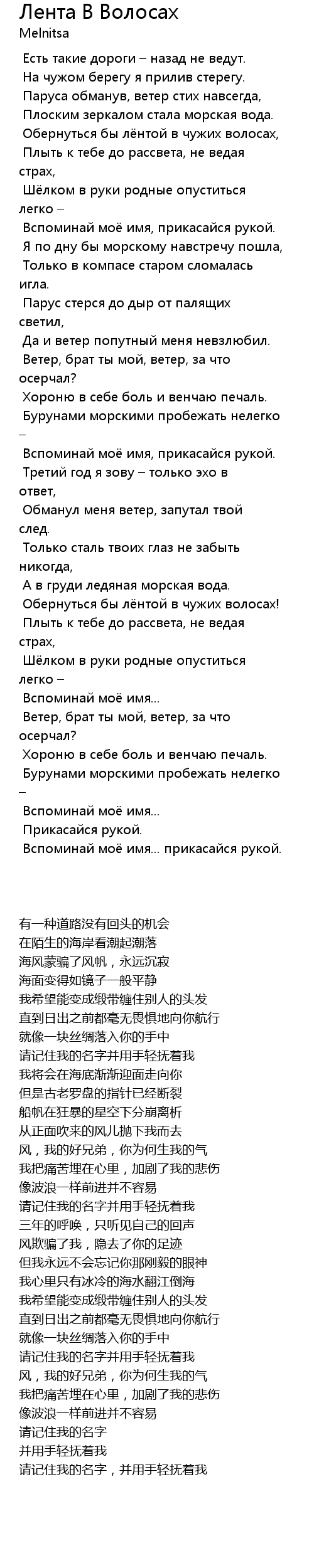 Лента В Волосах
Melnitsa

Есть такие дороги – назад не ведут.
На чужом берегу я прилив стерегу.
Паруса обманув, ветер стих навсегда,
Плоским зеркалом стала морская вода.
Обернуться бы лёнтой в чужих волосах,
Плыть к тебе до рассвета, не ведая страх,
Шёлком в руки родные опуститься легко –
Вспоминай моё имя, прикасайся рукой.
Я по дну бы морскому навстречу пошла,
Только в компасе старом сломалась игла.
Парус стерся до дыр от палящих светил,
Да и ветер попутный меня невзлюбил.
Ветер, брат ты мой, ветер, за что осерчал?
Хороню в себе боль и венчаю печаль.
Бурунами морскими пробежать нелегко –
Вспоминай моё имя, прикасайся рукой.
Третий год я зову – только эхо в ответ,
Обманул меня ветер, запутал твой след.
Только сталь твоих глаз не забыть никогда,
А в груди ледяная морская вода.
Обернуться бы лёнтой в чужих волосах!
Плыть к тебе до рассвета, не ведая страх,
Шёлком в руки родные опуститься легко –
Вспоминай моё имя...
Ветер, брат ты мой, ветер, за что осерчал?
Хороню в себе боль и венчаю печаль.
Бурунами морскими пробежать нелегко –
Вспоминай моё имя...
Прикасайся рукой.
Вспоминай моё имя... прикасайся рукой.

有一种道路没有回头的机会
在陌生的海岸看潮起潮落
海风蒙骗了风帆，永远沉寂
海面变得如镜子一般平静
我希望能变成缎带缠住别人的头发
直到日出之前都毫无畏惧地向你航行
就像一块丝绸落入你的手中
请记住我的名字并用手轻抚着我
我将会在海底渐渐迎面走向你
但是古老罗盘的指针已经断裂
船帆在狂暴的星空下分崩离析
从正面吹来的风儿抛下我而去
风，我的好兄弟，你为何生我的气
我把痛苦埋在心里，加剧了我的悲伤
像波浪一样前进并不容易
请记住我的名字并用手轻抚着我
三年的呼唤，只听见自己的回声
风欺骗了我，隐去了你的足迹
但我永远不会忘记你那刚毅的眼神
我心里只有冰冷的海水翻江倒海
我希望能变成缎带缠住别人的头发
直到日出之前都毫无畏惧地向你航行
就像一块丝绸落入你的手中
请记住我的名字并用手轻抚着我
风，我的好兄弟，你为何生我的气
我把痛苦埋在心里，加剧了我的悲伤
像波浪一样前进并不容易
请记住我的名字
并用手轻抚着我
请记住我的名字，并用手轻抚着我